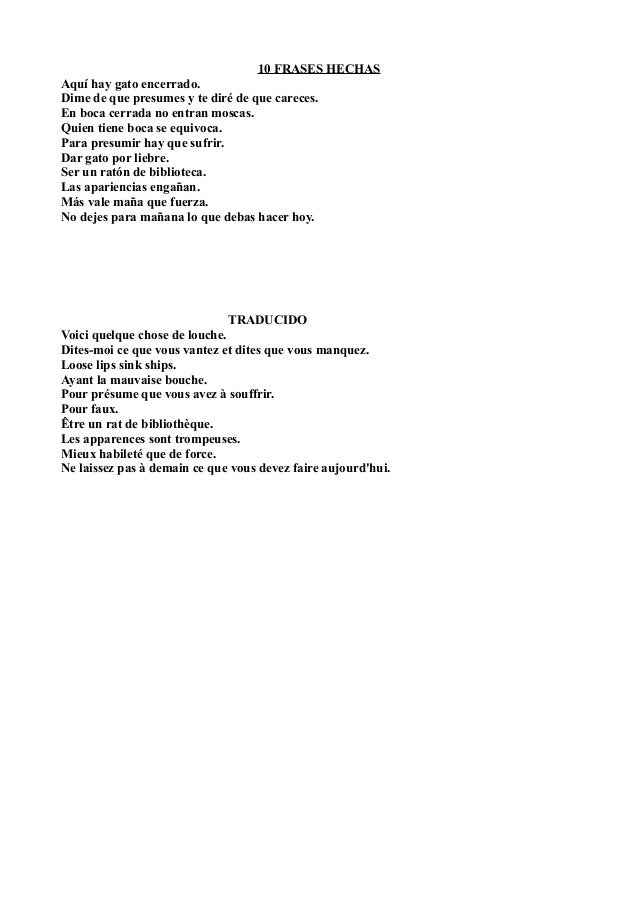 10 FRASES HECHAS

Aquí hay gato encerrado.
Dime de que presumes y te diré de que careces.
En boca cerrada no entran moscas.
Quien tiene boca se equivoca.
Para presumir hay que sufrir.
Dar gato por liebre.
Ser un ratón de biblioteca.
Las apariencias engañan.
Más vale maña que fuerza.
No dejes para mañana lo que debas hacer hoy.

TRADUCIDO

Voici quelque chose de louche.
Dites-moi ce que vous vantez et dites que vous manquez.
Loose lips sink ships.
Ayant la mauvaise bouche.
Pour présume que vous avez à souffrir.
Pour faux.
Être un rat de bibliothèque.
Les apparences sont trompeuses.
Mieux habileté que de force.
Ne laissez pas à demain ce que vous devez faire aujourd'hui.